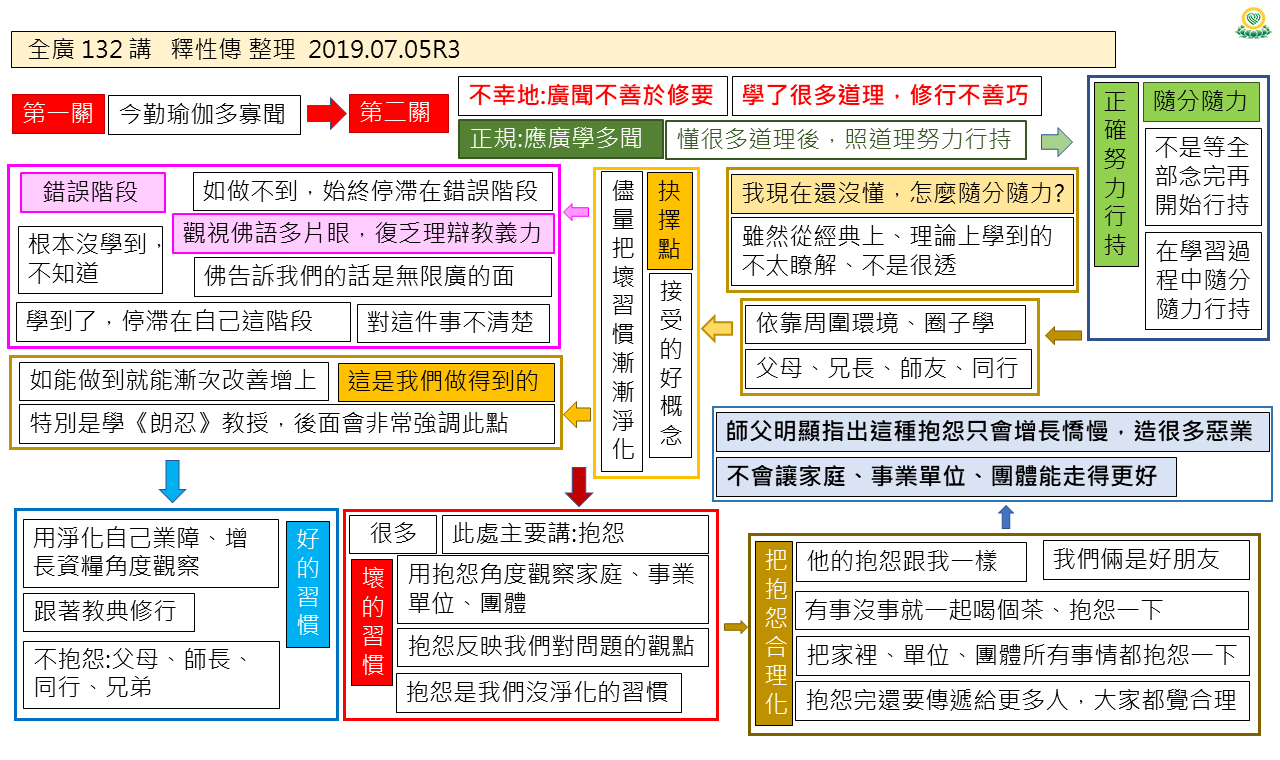 全廣 132 講　釋性傳 整理　2019.07.05R3

第一關　今勤瑜伽多寡聞　第二關

不幸地:廣聞不善於修要　學了很多道理，修行不善巧

正規:應廣學多聞　懂很多道理後，照道理努力行持

正確努力行持

隨分隨力

不是等全部念完再開始行持

在學習過程中隨分隨力行持

錯誤階段　如做不到，始終停滯在錯誤階段

觀視佛語多片眼，復乏理辯教義力

根本沒學到，不知道

佛告訴我們的話是無限廣的面

學到了，停滯在自己這階段　對這件事不清楚

儘量把壞習慣漸漸淨化

抉擇點

接受的好概念

我現在還沒懂，怎麼隨分隨力?

雖然從經典上、理論上學到的不太瞭解、不是很透

依靠周圍環境、圈子學

父母、兄長、師友、同行

如能做到就能漸次改善增上　這是我們做得到的

特別是學《朗忍》教授，後面會非常強調此點

師父明顯指出這種抱怨只會增長憍慢，造很多惡業

不會讓家庭、事業單位、團體能走得更好

用淨化自己業障、增長資糧角度觀察

跟著教典修行

不抱怨:父母、師長、同行、兄弟

好的習慣

很多　此處主要講:抱怨

壞的習慣

用抱怨角度觀察家庭、事業單位、團體

抱怨反映我們對問題的觀點

抱怨是我們沒淨化的習慣

把抱怨合理化

他的抱怨跟我一樣　我們倆是好朋友

有事沒事就一起喝個茶、抱怨一下

把家裡、單位、團體所有事情都抱怨一下

抱怨完還要傳遞給更多人，大家都覺合理